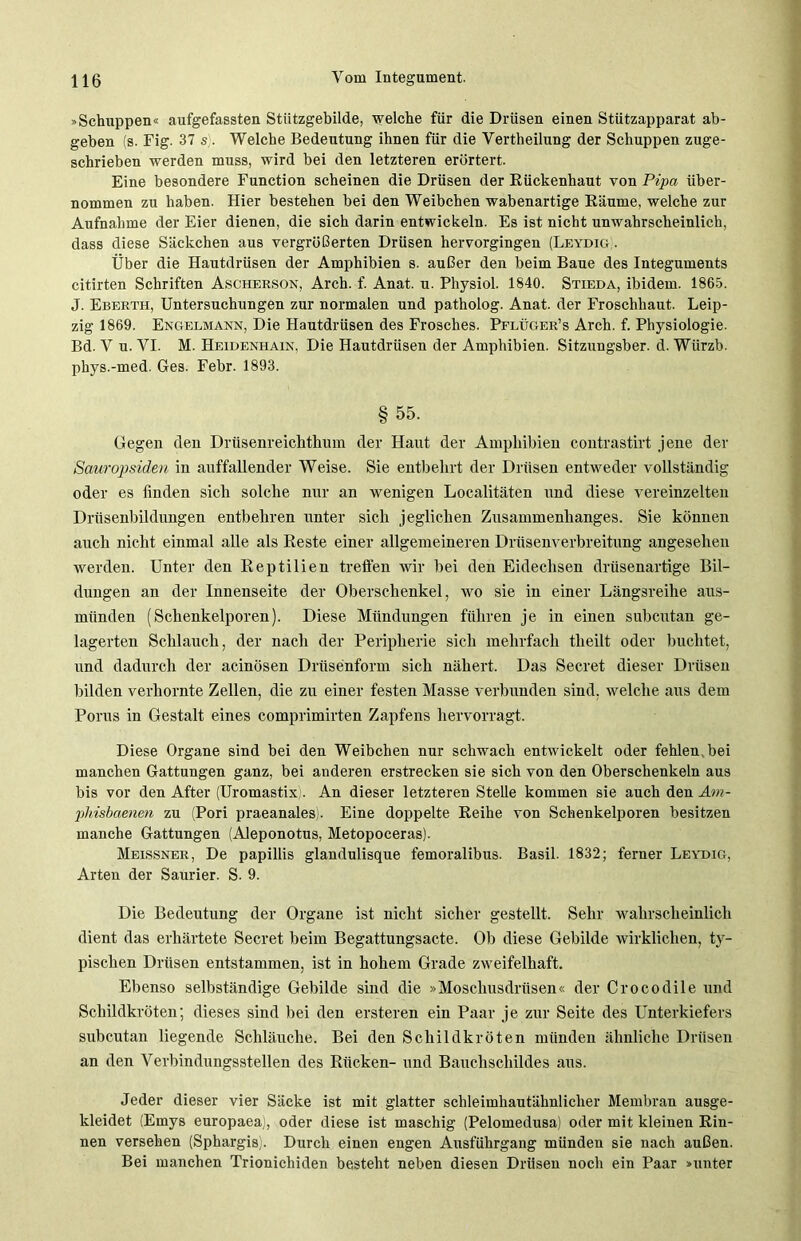 116 Vom Integument.

»Schuppen« aufgefassten Stützgebilde, welche für die Drüsen einen Stützapparat abgeben (s. Fig. 37 s). Welche Bedeutung ihnen für die Vertheilung der Schuppen zugeschrieben werden muss, wird bei den letzteren erörtert.

Eine besondere Function scheinen die Drüsen der Rückenhaut von Pipa übernommen zu haben. Hier bestehen bei den Weibchen wabenartige Räume, welche zur Aufnahme der Eier dienen, die sich darin entwickeln. Es ist nicht unwahrscheinlich, dass diese Säckchen aus vergrößerten Drüsen hervorgingen (Leydig).

Über die Hautdrüsen der Amphibien s. außer den beim Baue des Integuments citirten Schriften Ascherson, Arch. f. Anat. u. Physiol. 1840. Stieda, ibidem. 1865. J. Eberth, Untersuchungen zur normalen und patholog. Anat. der Froschhaut. Leipzig 1869. Engelmann, Die Hautdrüsen des Frosches. Pflüger's Arch. f. Physiologie. Bd. V u. VI. M. Heidenhain, Die Hautdrüsen der Amphibien. Sitzungsber. d. Würzb. phys.-med. Ges. Febr. 1893.

§ 55.

Gegen den Drüsenreichthum der Haut der Amphibien contrastirt jene der Sauropsiden in auffallender Weise. Sie entbehrt der Drüsen entweder vollständig oder es finden sich solche nur an wenigen Localitäten und diese vereinzelten Drüsenbildungen entbehren unter sich jeglichen Zusammenhanges. Sie können auch nicht einmal alle als Reste einer allgemeineren Drüsenverbreitung angesehen werden. Unter den Reptilien treffen wir bei den Eidechsen drüsenartige Bildungen an der Innenseite der Oberschenkel, wo sie in einer Längsreihe ausmünden (Schenkelporen). Diese Mündungen führen je in einen subcutan gelagerten Schlauch, der nach der Peripherie sich mehrfach theilt oder buchtet, und dadurch der acinösen Drüsenform sich nähert. Das Secret dieser Drüsen bilden verhornte Zellen, die zu einer festen Masse verbunden sind, welche aus dem Porus in Gestalt eines comprimirten Zapfens hervorragt.

Diese Organe sind bei den Weibchen nur schwach entwickelt oder fehlen, bei manchen Gattungen ganz, bei anderen erstrecken sie sich von den Oberschenkeln aus bis vor den After (Uromastix). An dieser letzteren Stelle kommen sie auch den Amphisbaenen zu (Pori praeanales). Eine doppelte Reihe von Schenkelporen besitzen manche Gattungen (Aleponotus, Metopoceras).

Meissner, De papillis glandulisque femoralibus. Basil. 1832; ferner Leydig, Arten der Saurier. S. 9.

Die Bedeutung der Organe ist nicht sicher gestellt. Sehr wahrscheinlich dient das erhärtete Secret beim Begattungsacte. Ob diese Gebilde wirklichen, typischen Drüsen entstammen, ist in hohem Grade zweifelhaft.

Ebenso selbständige Gebilde sind die »Moschusdrüsen« der Crocodile und Schildkröten; dieses sind bei den ersteren ein Paar je zur Seite des Unterkiefers subcutan liegende Schläuche. Bei den Schildkröten münden ähnliche Drüsen an den Verbindungsstellen des Rücken- und Bauchschildes aus.

Jeder dieser vier Säcke ist mit glatter schleimhautähnlicher Membran ausgekleidet (Emys europaea), oder diese ist maschig (Pelomedusa) oder mit kleinen Rinnen versehen (Sphargis). Durch einen engen Ausführgang münden sie nach außen. Bei manchen Trionichiden besteht neben diesen Drüsen noch ein Paar »unter